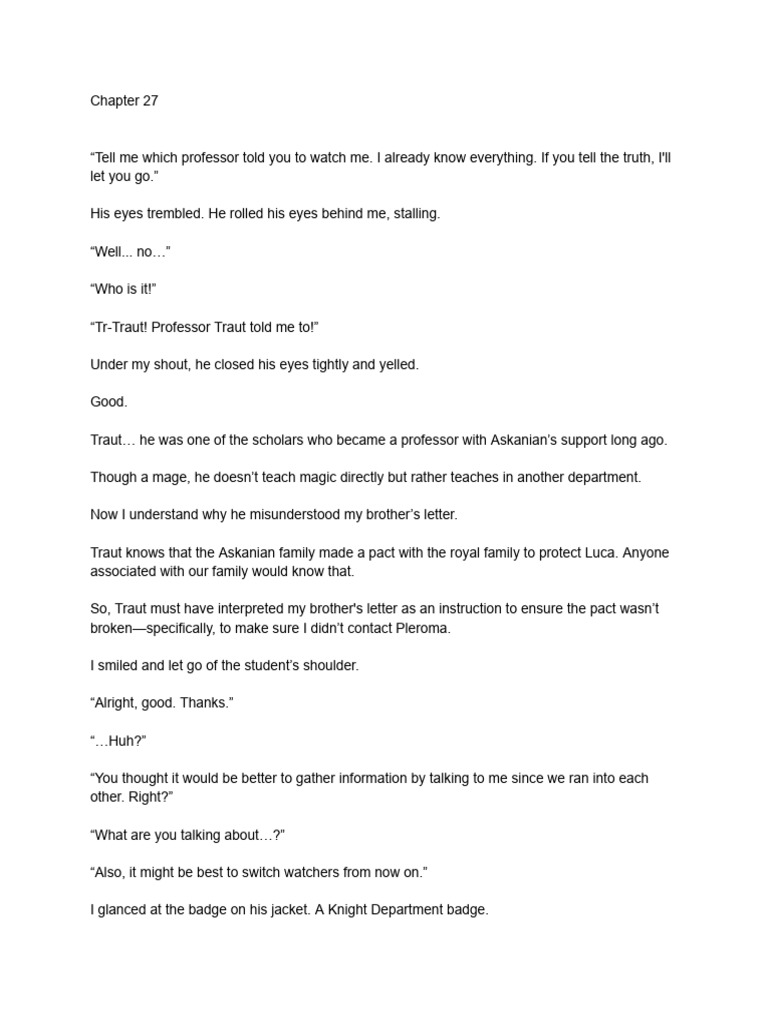 Chapter 27

“Tell me which professor told you to watch me. I already know everything. If you tell the truth, I'll let you go.”

His eyes trembled. He rolled his eyes behind me, stalling.

“Well... no…”

“Who is it!”

“Tr-Traut! Professor Traut told me to!”

Under my shout, he closed his eyes tightly and yelled.

Good.

Traut… he was one of the scholars who became a professor with Askanian’s support long ago.

Though a mage, he doesn’t teach magic directly but rather teaches in another department.

Now I understand why he misunderstood my brother’s letter.

Traut knows that the Askanian family made a pact with the royal family to protect Luca. Anyone associated with our family would know that.

So, Traut must have interpreted my brother's letter as an instruction to ensure the pact wasn’t broken—specifically, to make sure I didn’t contact Pleroma.

I smiled and let go of the student’s shoulder.

“Alright, good. Thanks.”

“…Huh?”

“You thought it would be better to gather information by talking to me since we ran into each other. Right?”

“What are you talking about…?”

“Also, it might be best to switch watchers from now on.”

I glanced at the badge on his jacket. A Knight Department badge.